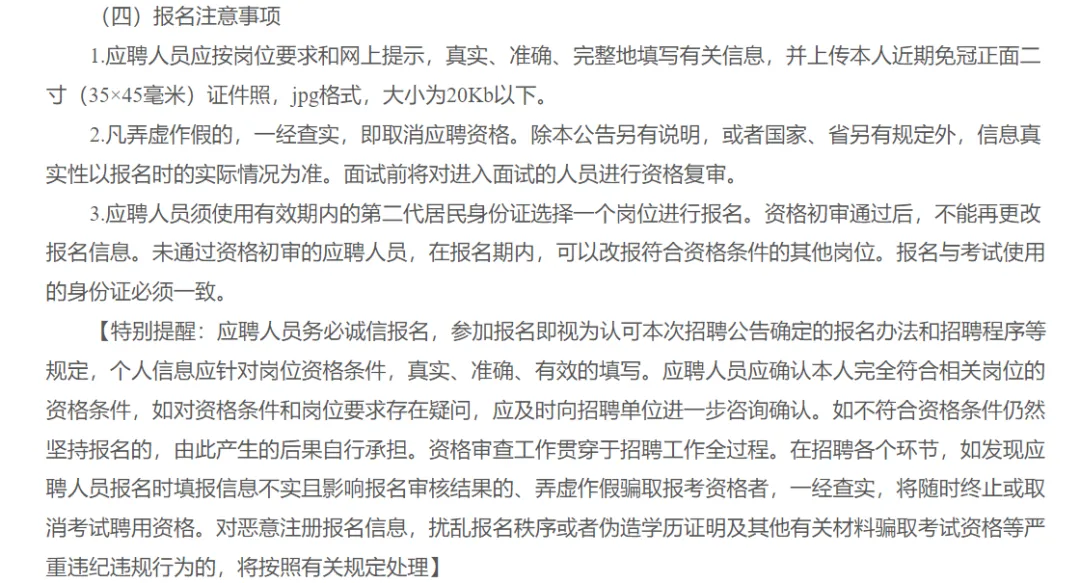 （四）报名注意事项

1.应聘人员应按岗位要求和网上提示，真实、准确、完整地填写有关信息，并上传本人近期免冠正面二寸（35×45毫米）证件照，jpg格式，大小为20Kb以下。

2.凡弄虚作假的，一经查实，即取消应聘资格。除本公告另有说明，或者国家、省另有规定外，信息真实性以报名时的实际情况为准。面试前将对进入面试的人员进行资格复审。

3.应聘人员须使用有效期内的第二代居民身份证选择一个岗位进行报名。资格初审通过后，不能再更改报名信息。未通过资格初审的应聘人员，在报名期内，可以改报符合资格条件的其他岗位。报名与考试使用的身份证必须一致。

【特别提醒：应聘人员务必诚信报名，参加报名即视为认可本次招聘公告确定的报名办法和招聘程序等规定，个人信息应针对岗位资格条件，真实、准确、有效的填写。应聘人员应确认本人完全符合相关岗位的资格条件，如对资格条件和岗位要求存在疑问，应及时向招聘单位进一步咨询确认。如不符合资格条件仍然坚持报名的，由此产生的后果自行承担。资格审查工作贯穿于招聘工作全过程。在招聘各个环节，如发现应聘人员报名时填报信息不实且影响报名审核结果的、弄虚作假骗取报考资格者，一经查实，将随时终止或取消考试聘用资格。对恶意注册报名信息，扰乱报名秩序或者伪造学历证明及其他有关材料骗取考试资格等严重违纪违规行为的，将按照有关规定处理】